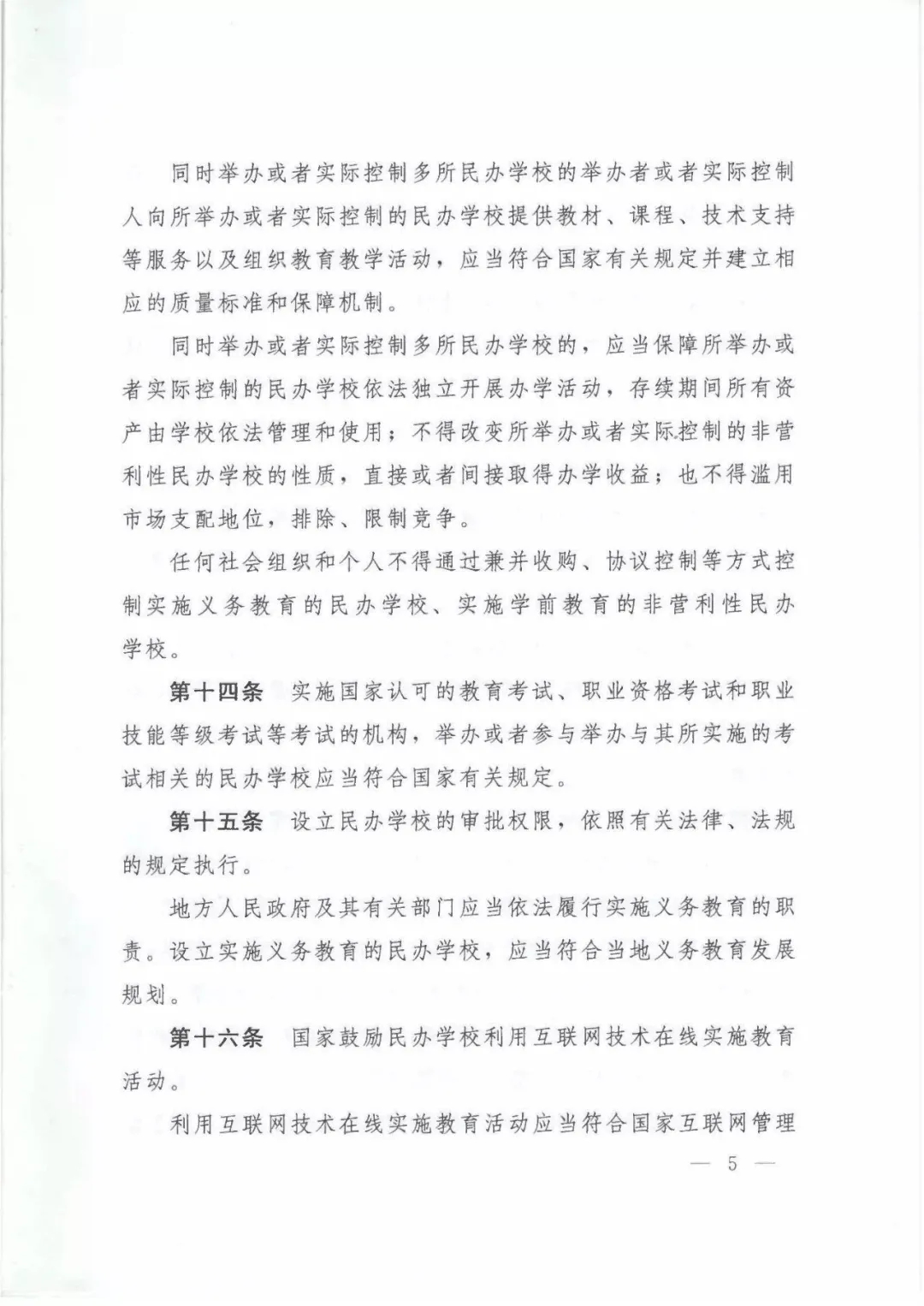 同时举办或者实际控制多所民办学校的举办者或者实际控制人向所举办或者实际控制的民办学校提供教材、课程、技术支持等服务以及组织教育教学活动，应当符合国家有关规定并建立相应的质量标准和保障机制。

同时举办或者实际控制多所民办学校的，应当保障所举办或者实际控制的民办学校依法独立开展办学活动，存续期间所有资产由学校依法管理和使用；不得改变所举办或者实际控制的非营利性民办学校的性质，直接或者间接取得办学收益；也不得滥用市场支配地位，排除、限制竞争。

任何社会组织和个人不得通过兼并收购、协议控制等方式控制实施义务教育的民办学校、实施学前教育的非营利性民办学校。

第十四条　实施国家认可的教育考试、职业资格考试和职业技能等级考试等考试的机构，举办或者参与举办与其所实施的考试相关的民办学校应当符合国家有关规定。

第十五条　设立民办学校的审批权限，依照有关法律、法规的规定执行。

地方人民政府及其有关部门应当依法履行实施义务教育的职责。设立实施义务教育的民办学校，应当符合当地义务教育发展规划。

第十六条　国家鼓励民办学校利用互联网技术在线实施教育活动。

利用互联网技术在线实施教育活动应当符合国家互联网管理

— 5 —